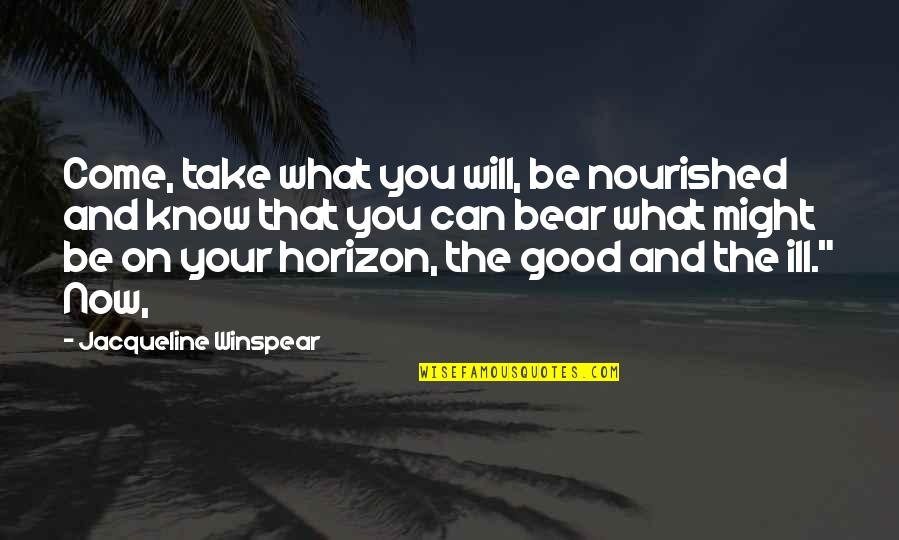 Come, take what you will, be nourished and know that you can bear what might be on your horizon, the good and the ill." Now,

- Jacqueline Winspear

WISEFAMOUSQUOTES.COM